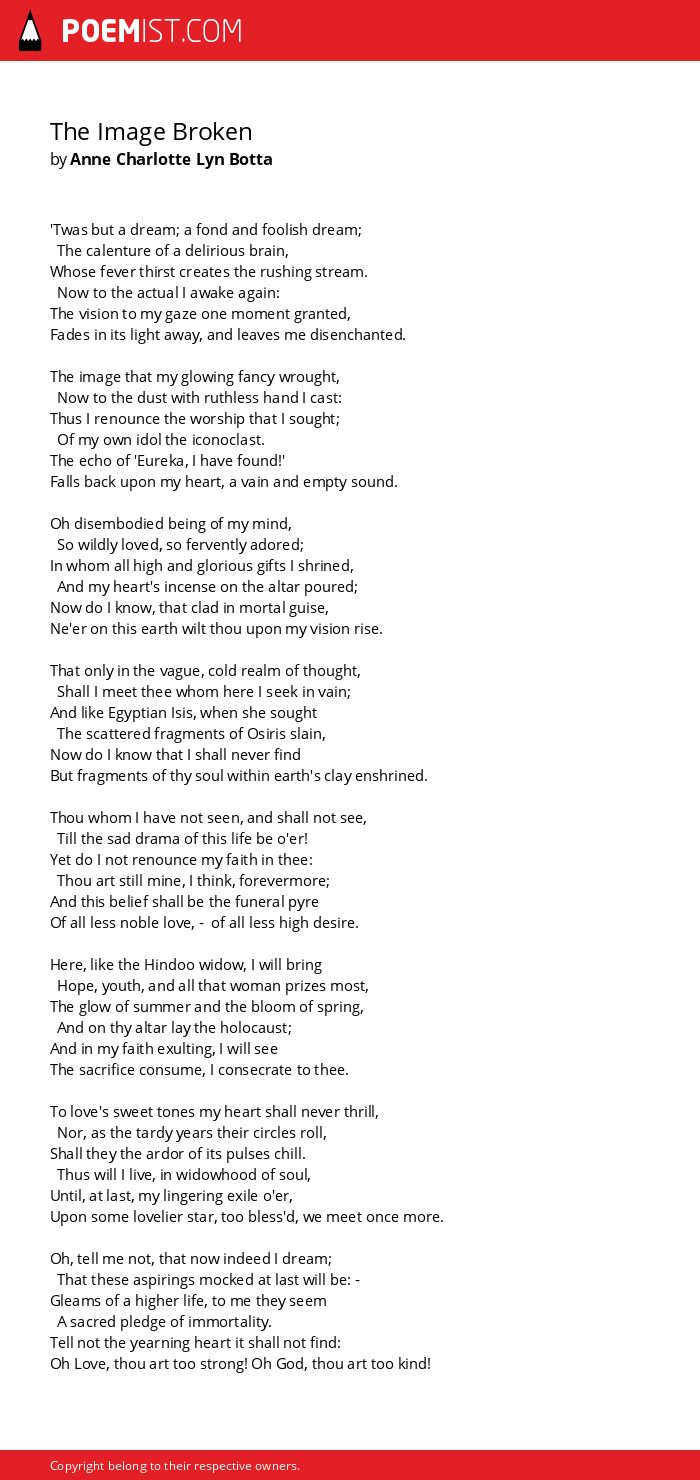 POEMIST.COM

The Image Broken
by Anne Charlotte Lyn Botta

'Twas but a dream; a fond and foolish dream;
The calenture of a delirious brain,
Whose fever thirst creates the rushing stream.
Now to the actual I awake again:
The vision to my gaze one moment granted,
Fades in its light away, and leaves me disenchanted.

The image that my glowing fancy wrought,
Now to the dust with ruthless hand I cast:
Thus I renounce the worship that I sought;
Of my own idol the iconoclast.
The echo of 'Eureka, I have found!'
Falls back upon my heart, a vain and empty sound.

Oh disembodied being of my mind,
So wildly loved, so fervently adored;
In whom all high and glorious gifts I shrined,
And my heart's incense on the altar poured;
Now do I know, that clad in mortal guise,
Ne'er on this earth wilt thou upon my vision rise.

That only in the vague, cold realm of thought,
Shall I meet thee whom here I seek in vain;
And like Egyptian Isis, when she sought
The scattered fragments of Osiris slain,
Now do I know that I shall never find
But fragments of thy soul within earth's clay enshrined.

Thou whom I have not seen, and shall not see,
Till the sad drama of this life be o'er!
Yet do I not renounce my faith in thee:
Thou art still mine, I think, forevermore;
And this belief shall be the funeral pyre
Of all less noble love, - of all less high desire.

Here, like the Hindoo widow, I will bring
Hope, youth, and all that woman prizes most,
The glow of summer and the bloom of spring,
And on thy altar lay the holocaust;
And in my faith exulting, I will see
The sacrifice consume, I consecrate to thee.

To love's sweet tones my heart shall never thrill,
Nor, as the tardy years their circles roll,
Shall they the ardor of its pulses chill.
Thus will I live, in widowhood of soul,
Until, at last, my lingering exile o'er,
Upon some lovelier star, too bless'd, we meet once more.

Oh, tell me not, that now indeed I dream;
That these aspirings mocked at last will be: -
Gleams of a higher life, to me they seem
A sacred pledge of immortality.
Tell not the yearning heart it shall not find:
Oh Love, thou art too strong! Oh God, thou art too kind!

Copyright belong to their respective owners.